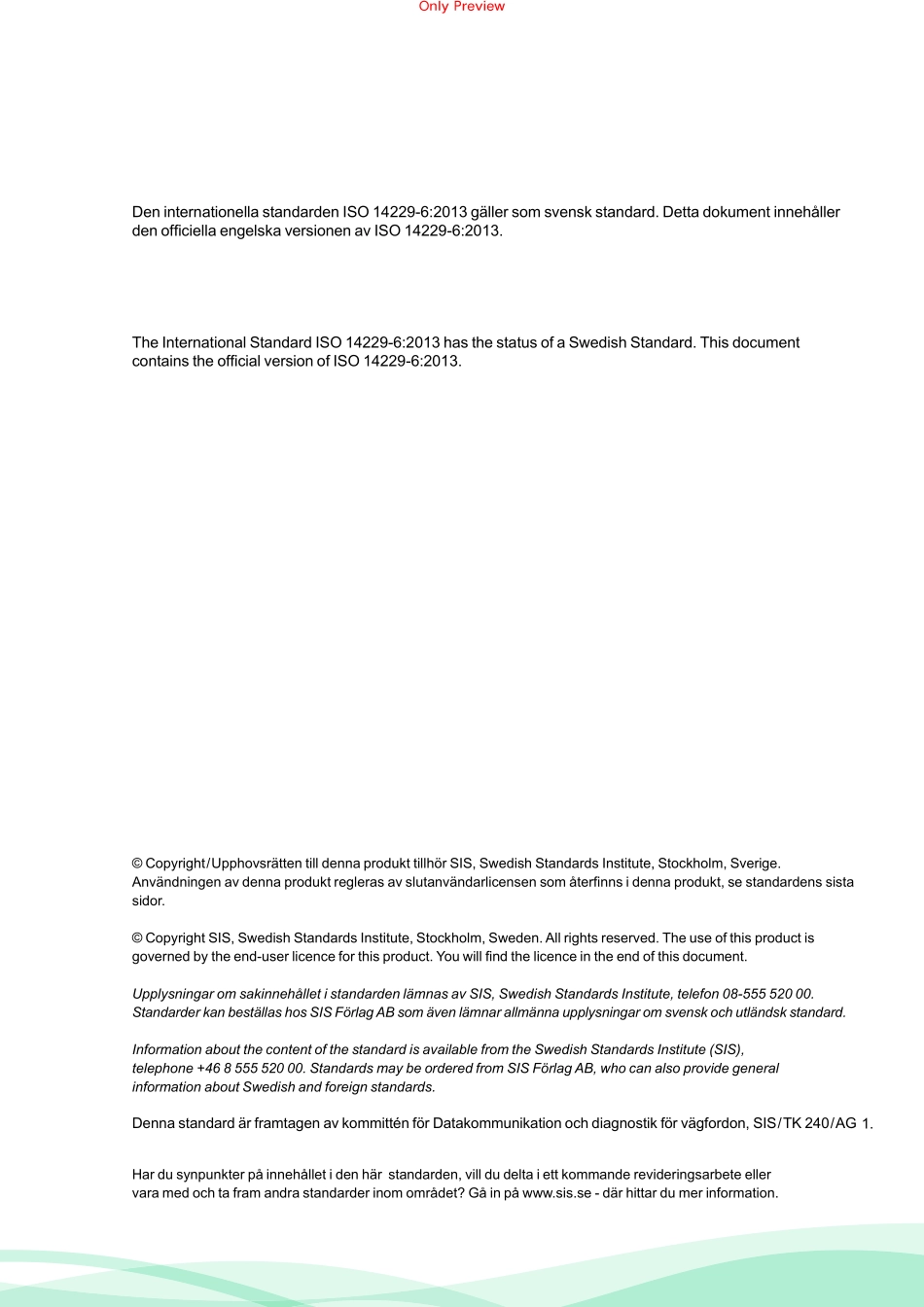 Only Preview

Den internationella standarden ISO 14229-6:2013 gäller som svensk standard. Detta dokument innehåller den officiella engelska versionen av ISO 14229-6:2013.

The International Standard ISO 14229-6:2013 has the status of a Swedish Standard. This document contains the official version of ISO 14229-6:2013.

© Copyright/Upphovsrätten till denna produkt tillhör SIS, Swedish Standards Institute, Stockholm, Sverige. Användningen av denna produkt regleras av slutanvändarlicensen som återfinns i denna produkt, se standardens sista sidor.

© Copyright SIS, Swedish Standards Institute, Stockholm, Sweden. All rights reserved. The use of this product is governed by the end-user licence for this product. You will find the licence in the end of this document.

Upplysningar om sakinnehållet i standarden lämnas av SIS, Swedish Standards Institute, telefon 08-555 520 00. Standarder kan beställas hos SIS Förlag AB som även lämnar allmänna upplysningar om svensk och utländsk standard.

Information about the content of the standard is available from the Swedish Standards Institute (SIS), telephone +46 8 555 520 00. Standards may be ordered from SIS Förlag AB, who can also provide general information about Swedish and foreign standards.

Denna standard är framtagen av kommittén för Datakommunikation och diagnostik för vägfordon, SIS/TK 240/AG 1.

Har du synpunkter på innehållet i den här standarden, vill du delta i ett kommande revideringsarbete eller vara med och ta fram andra standarder inom området? Gå in på www.sis.se - där hittar du mer information.